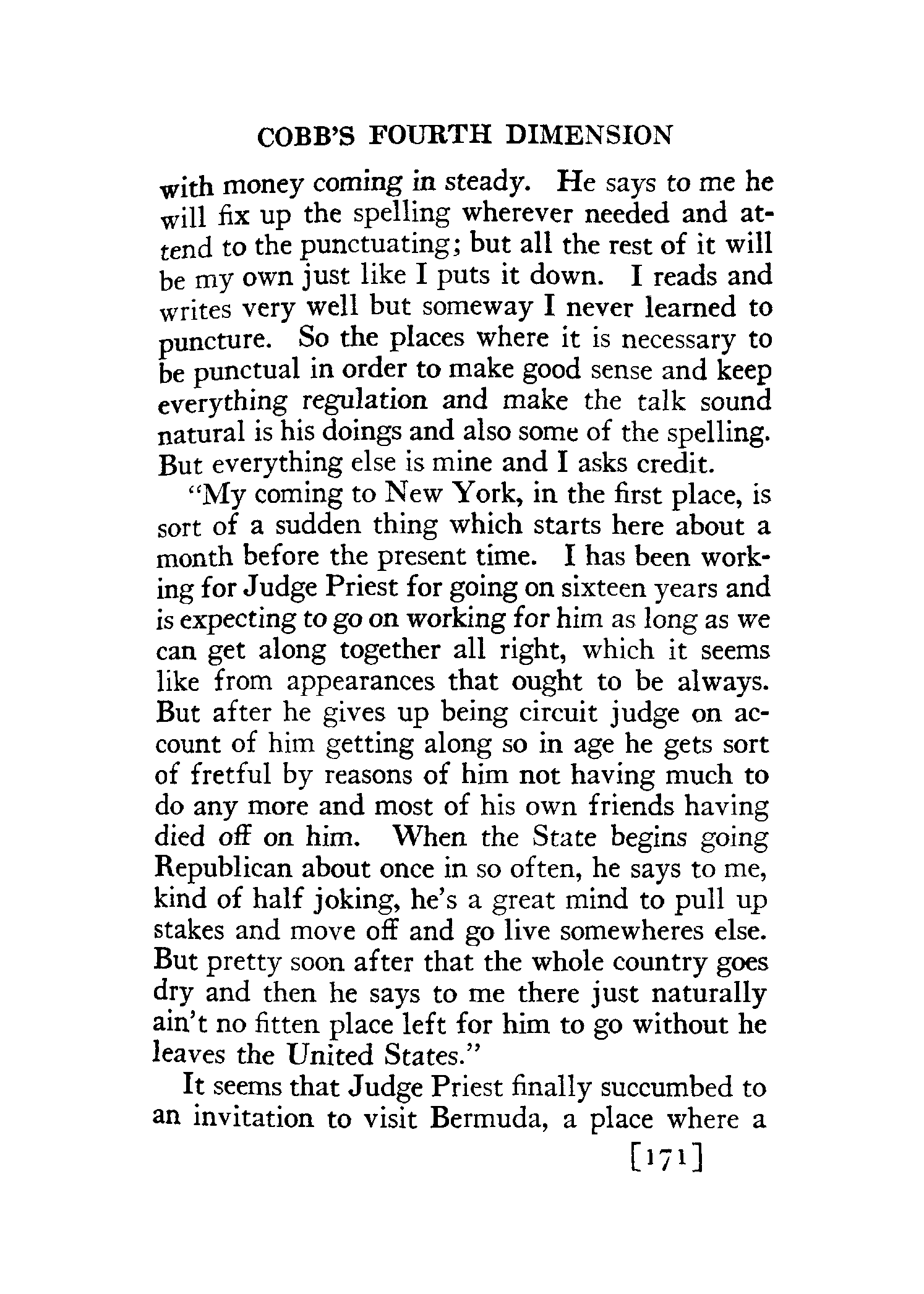 COBB'S FOURTH DIMENSION

with money coming in steady. He says to me he will fix up the spelling wherever needed and attend to the punctuating; but all the rest of it will be my own just like I puts it down. I reads and writes very well but someway I never learned to puncture. So the places where it is necessary to be punctual in order to make good sense and keep everything regulation and make the talk sound natural is his doings and also some of the spelling. But everything else is mine and I asks credit.

"My coming to New York, in the first place, is sort of a sudden thing which starts here about a month before the present time. I has been working for Judge Priest for going on sixteen years and is expecting to go on working for him as long as we can get along together all right, which it seems like from appearances that ought to be always. But after he gives up being circuit judge on account of him getting along so in age he gets sort of fretful by reasons of him not having much to do any more and most of his own friends having died off on him. When the State begins going Republican about once in so often, he says to me, kind of half joking, he's a great mind to pull up stakes and move off and go live somewheres else. But pretty soon after that the whole country goes dry and then he says to me there just naturally ain't no fitten place left for him to go without he leaves the United States."

It seems that Judge Priest finally succumbed to an invitation to visit Bermuda, a place where a

[171]